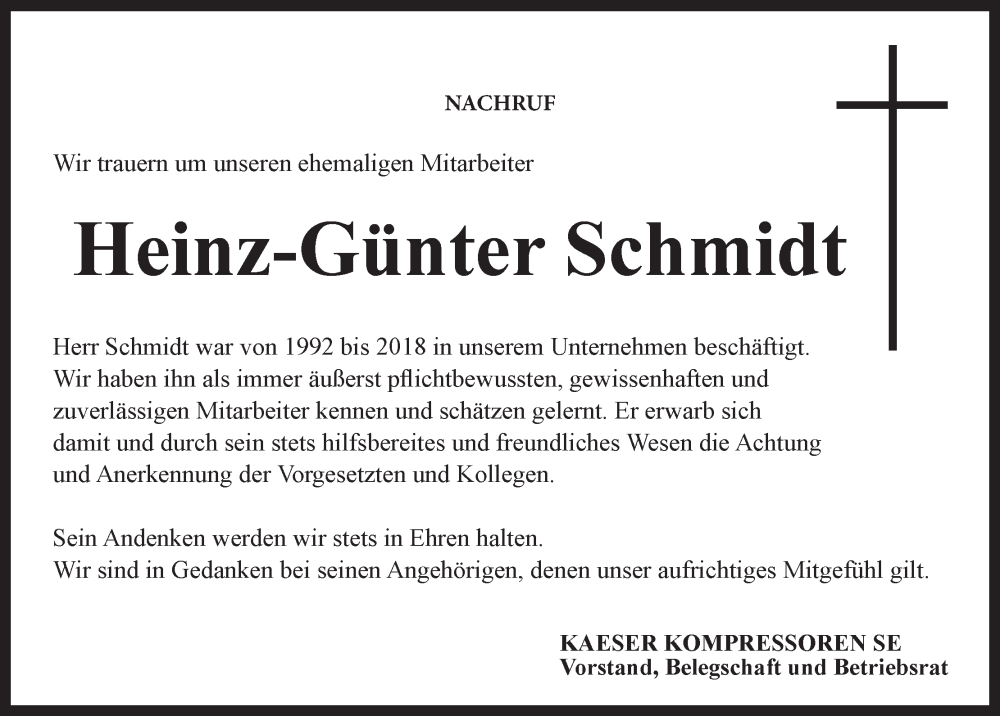 NACHRUF

Wir trauern um unseren ehemaligen Mitarbeiter

Heinz-Günter Schmidt

Herr Schmidt war von 1992 bis 2018 in unserem Unternehmen beschäftigt. Wir haben ihn als immer äußerst pflichtbewussten, gewissenhaften und zuverlässigen Mitarbeiter kennen und schätzen gelernt. Er erwarb sich damit und durch sein stets hilfsbereites und freundliches Wesen die Achtung und Anerkennung der Vorgesetzten und Kollegen.

Sein Andenken werden wir stets in Ehren halten.
Wir sind in Gedanken bei seinen Angehörigen, denen unser aufrichtiges Mitgefühl gilt.

KAESER KOMPRESSOREN SE
Vorstand, Belegschaft und Betriebsrat